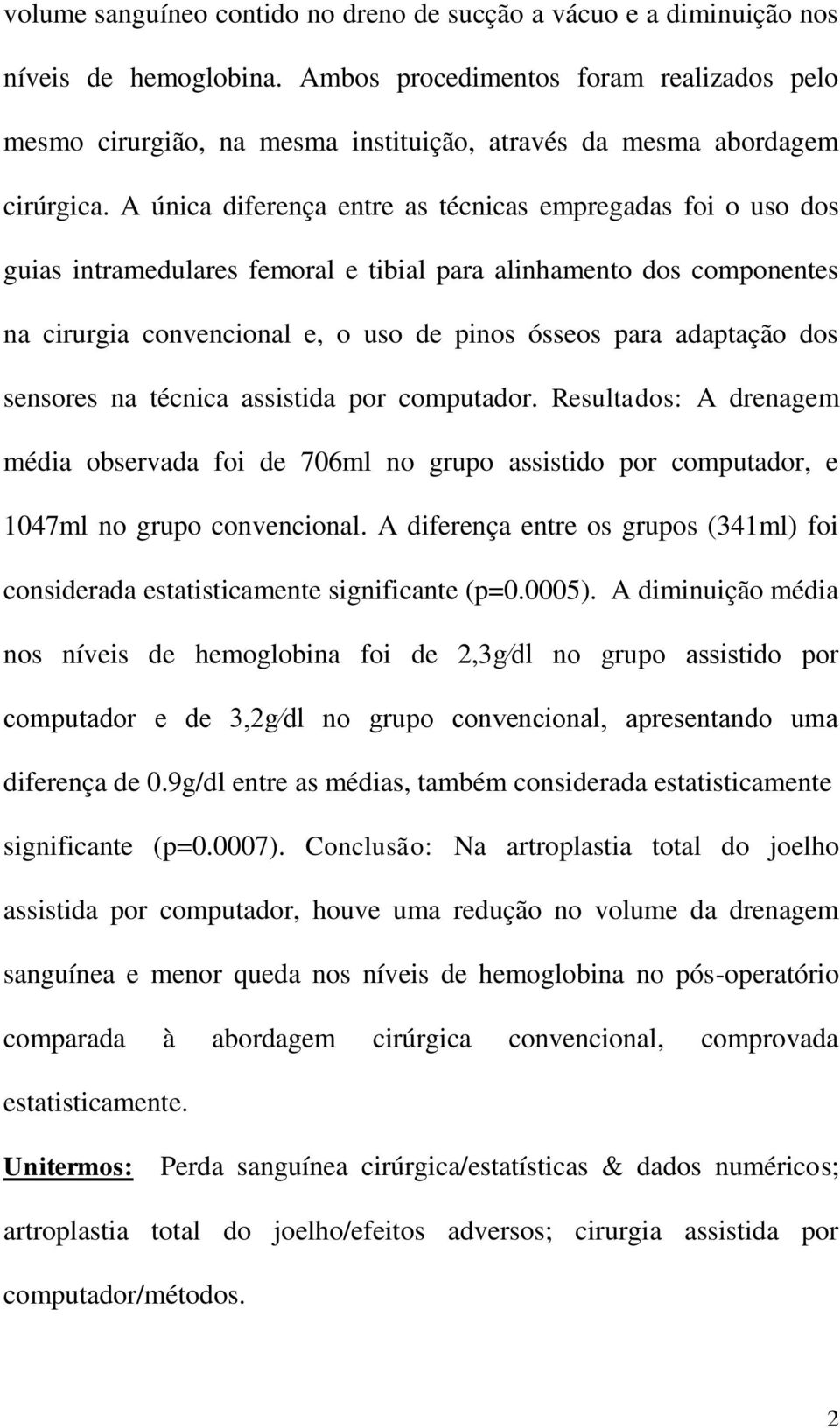 volume sanguíneo contido no dreno de sucção a vácuo e a diminuição nos níveis de hemoglobina. Ambos procedimentos foram realizados pelo mesmo cirurgião, na mesma instituição, através da mesma abordagem cirúrgica. A única diferença entre as técnicas empregadas foi o uso dos guias intramedulares femoral e tibial para alinhamento dos componentes na cirurgia convencional e, o uso de pinos ósseos para adaptação dos sensores na técnica assistida por computador. Resultados: A drenagem média observada foi de 706ml no grupo assistido por computador, e 1047ml no grupo convencional. A diferença entre os grupos (341ml) foi considerada estatisticamente significante (p=0.0005). A diminuição média nos níveis de hemoglobina foi de 2,3g/dl no grupo assistido por computador e de 3,2g/dl no grupo convencional, apresentando uma diferença de 0.9g/dl entre as médias, também considerada estatisticamente significante (p=0.0007). Conclusão: Na artroplastia total do joelho assistida por computador, houve uma redução no volume da drenagem sanguínea e menor queda nos níveis de hemoglobina no pós-operatório comparada à abordagem cirúrgica convencional, comprovada estatisticamente.

Unitermos: Perda sanguínea cirúrgica/estatísticas & dados numéricos; artroplastia total do joelho/efeitos adversos; cirurgia assistida por computador/métodos.

2